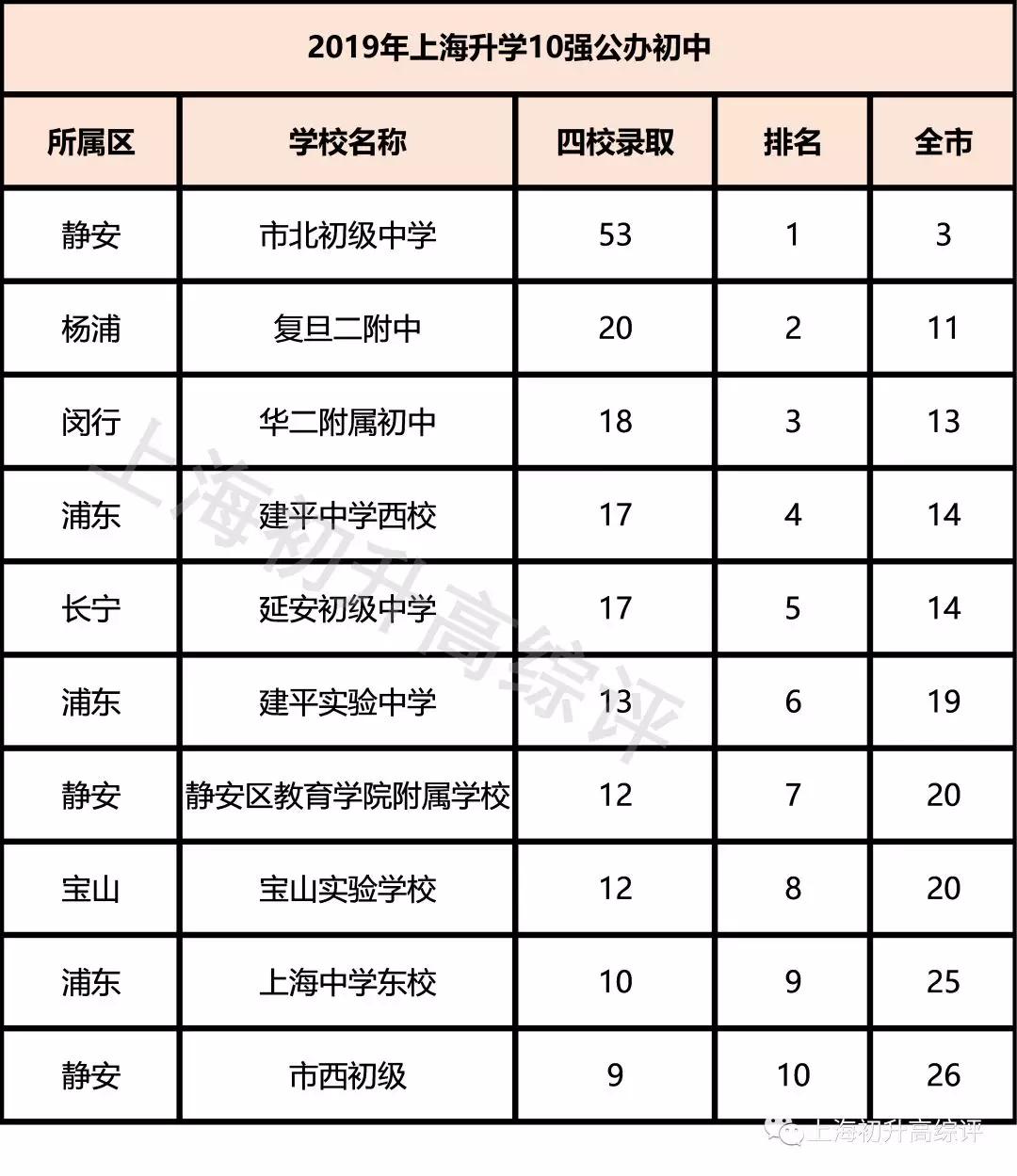 2019年上海升学10强公办初中

| 所属区 | 学校名称 | 四校录取 | 排名 | 全市 |
|---|---|---|---|---|
| 静安 | 市北初级中学 | 53 | 1 | 3 |
| 杨浦 | 复旦二附中 | 20 | 2 | 11 |
| 闵行 | 华二附属初中 | 18 | 3 | 13 |
| 浦东 | 建平中学西校 | 17 | 4 | 14 |
| 长宁 | 延安初级中学 | 17 | 5 | 14 |
| 浦东 | 建平实验中学 | 13 | 6 | 19 |
| 静安 | 静安区教育学院附属学校 | 12 | 7 | 20 |
| 宝山 | 宝山实验学校 | 12 | 8 | 20 |
| 浦东 | 上海中学东校 | 10 | 9 | 25 |
| 静安 | 市西初级 | 9 | 10 | 26 |

上海初升高综评

上海初升高综评